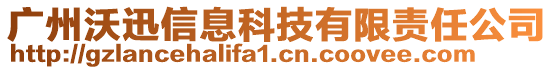 广州沃迅信息科技有限责任公司
http://gzlancehalifa1.cn.coovee.com